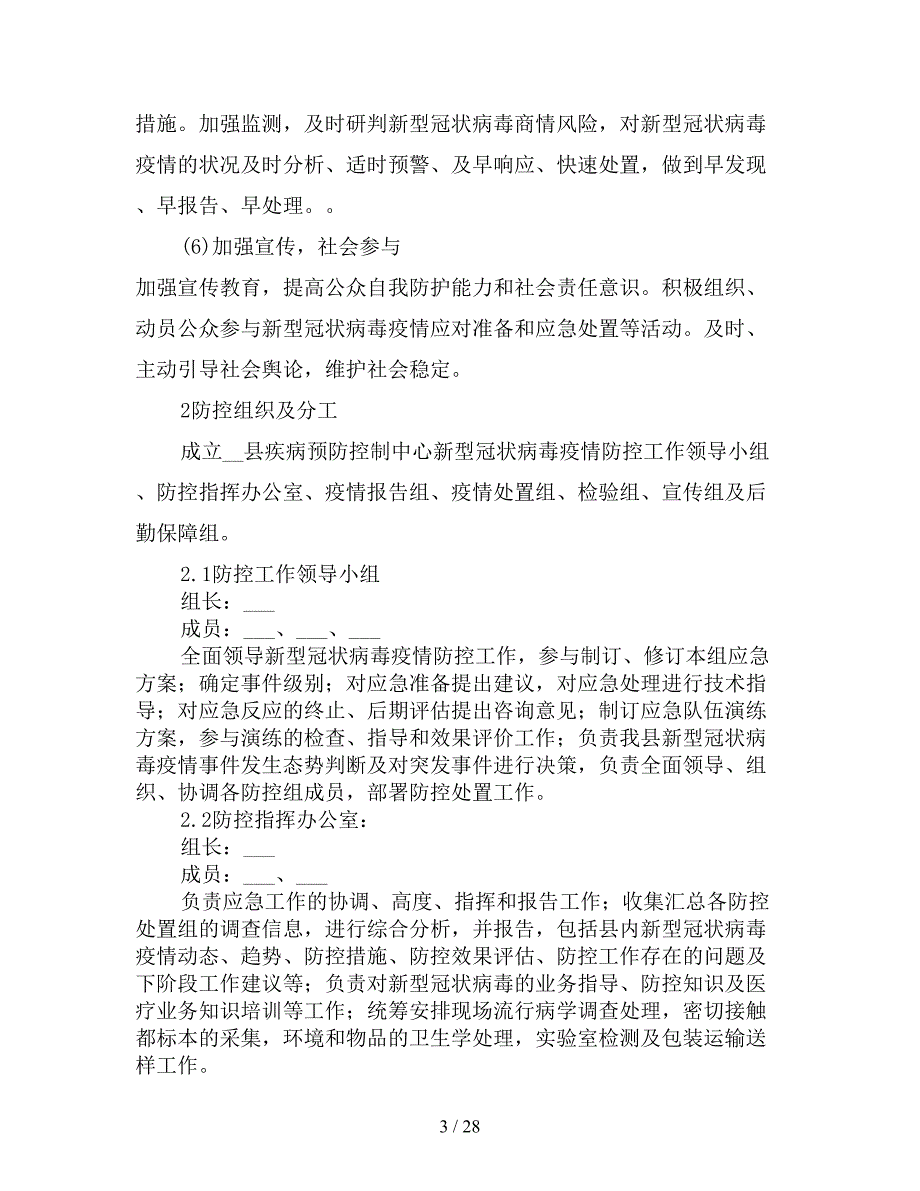 措施。加强监测，及时研判新型冠状病毒商情风险，对新型冠状病毒疫情的状况及时分析、适时预警、及早响应、快速处置，做到早发现、早报告、早处理。。

(6)加强宣传，社会参与

加强宣传教育，提高公众自我防护能力和社会责任意识。积极组织、动员公众参与新型冠状病毒疫情应对准备和应急处置等活动。及时、主动引导社会舆论，维护社会稳定。

2防控组织及分工

成立__县疾病预防控制中心新型冠状病毒疫情防控工作领导小组、防控指挥办公室、疫情报告组、疫情处置组、检验组、宣传组及后勤保障组。

2.1防控工作领导小组

组长：___

成员：___、___、___

全面领导新型冠状病毒疫情防控工作，参与制订、修订本组应急方案；确定事件级别；对应急准备提出建议，对应急处理进行技术指导；对应急反应的终止、后期评估提出咨询意见；制订应急队伍演练方案，参与演练的检查、指导和效果评价工作；负责我县新型冠状病毒疫情事件发生态势判断及对突发事件进行决策，负责全面领导、组织、协调各防控组成员，部署防控处置工作。

2.2防控指挥办公室：

组长：___

成员：___、___

负责应急工作的协调、高度、指挥和报告工作；收集汇总各防控处置组的调查信息，进行综合分析，并报告，包括县内新型冠状病毒疫情动态、趋势、防控措施、防控效果评估、防控工作存在的问题及下阶段工作建议等；负责对新型冠状病毒的业务指导、防控知识及医疗业务知识培训等工作；统筹安排现场流行病学调查处理，密切接触都标本的采集，环境和物品的卫生学处理，实验室检测及包装运输送样工作。

3 / 28